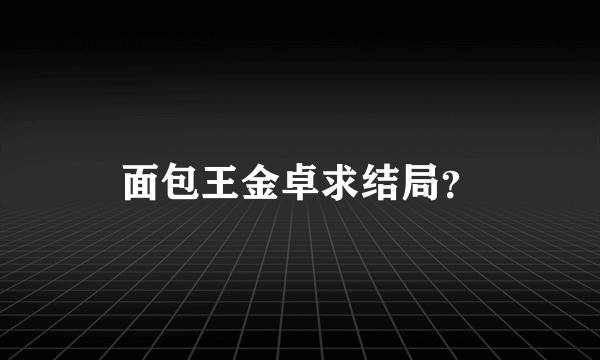 面包王金卓求结局?